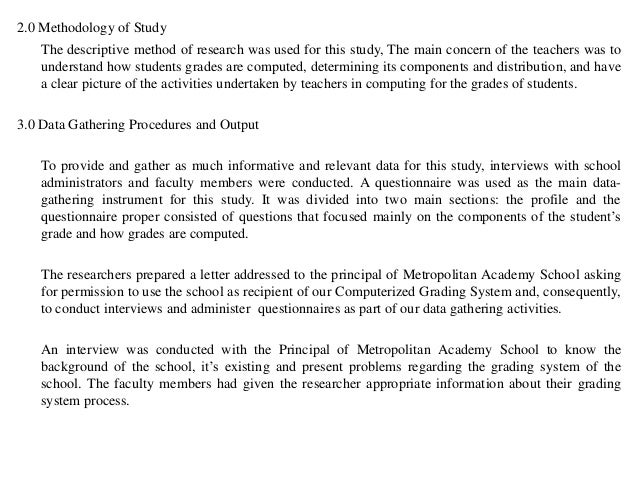 2.0 Methodology of Study

The descriptive method of research was used for this study, The main concern of the teachers was to understand how students grades are computed, determining its components and distribution, and have a clear picture of the activities undertaken by teachers in computing for the grades of students.

3.0 Data Gathering Procedures and Output

To provide and gather as much informative and relevant data for this study, interviews with school administrators and faculty members were conducted. A questionnaire was used as the main data-gathering instrument for this study. It was divided into two main sections: the profile and the questionnaire proper consisted of questions that focused mainly on the components of the student's grade and how grades are computed.

The researchers prepared a letter addressed to the principal of Metropolitan Academy School asking for permission to use the school as recipient of our Computerized Grading System and, consequently, to conduct interviews and administer questionnaires as part of our data gathering activities.

An interview was conducted with the Principal of Metropolitan Academy School to know the background of the school, it's existing and present problems regarding the grading system of the school. The faculty members had given the researcher appropriate information about their grading system process.